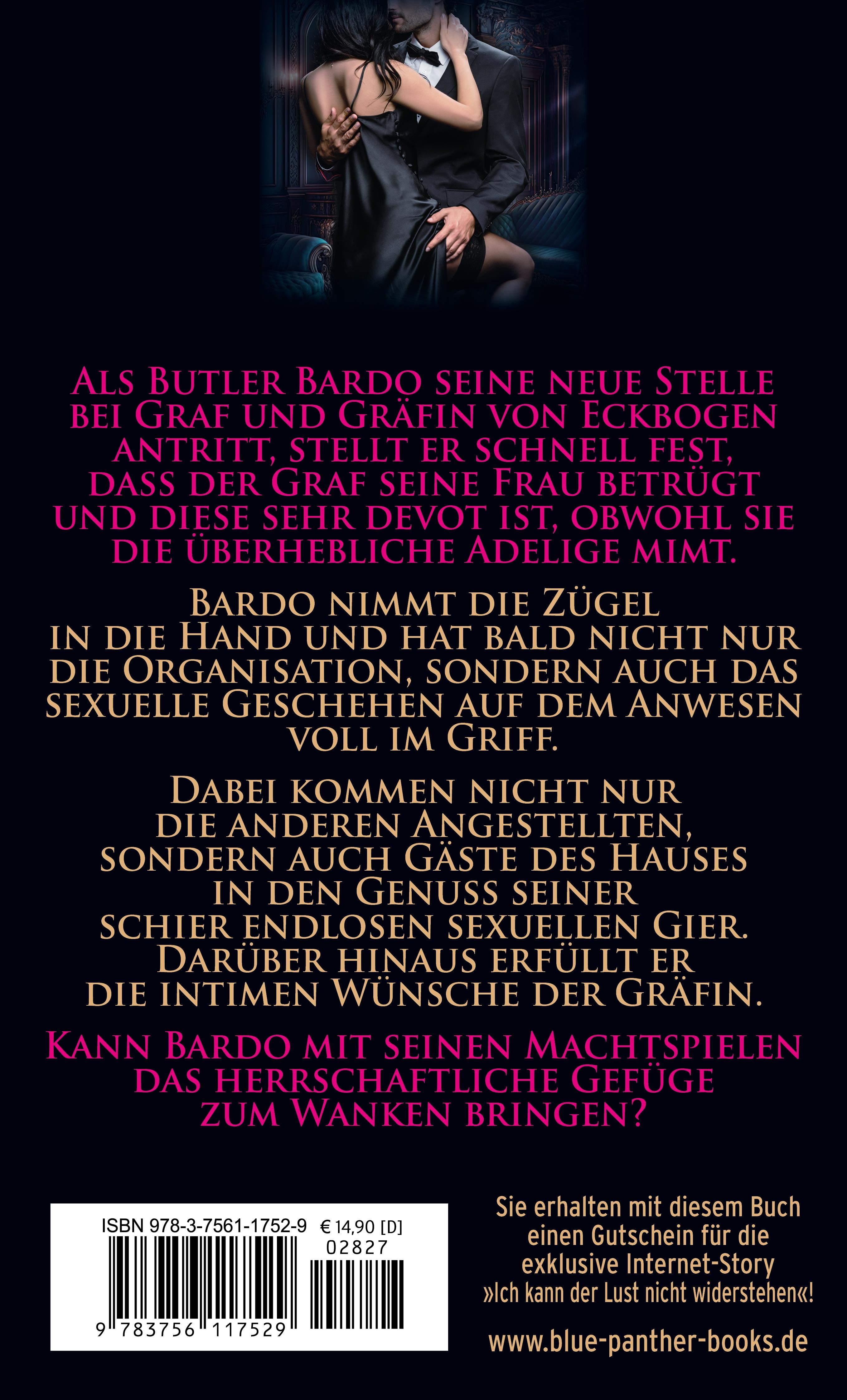 Als Butler Bardo seine neue Stelle bei Graf und Gräfin von Eckbogen antritt, stellt er schnell fest, dass der Graf seine Frau betrügt und diese sehr devot ist, obwohl sie die überhebliche Adelige mimt.

Bardo nimmt die Zügel in die Hand und hat bald nicht nur die Organisation, sondern auch das sexuelle Geschehen auf dem Anwesen voll im Griff.

Dabei kommen nicht nur die anderen Angestellten, sondern auch Gäste des Hauses in den Genuss seiner schier endlosen sexuellen Gier. Darüber hinaus erfüllt er die intimen Wünsche der Gräfin.

Kann Bardo mit seinen Machtspielen das herrschaftliche Gefüge zum Wanken bringen?

ISBN 978-3-7561-1752-9 € 14,90 [D]
02827
9 783756 117529

Sie erhalten mit diesem Buch einen Gutschein für die exklusive Internet-Story »Ich kann der Lust nicht widerstehen«!

www.blue-panther-books.de